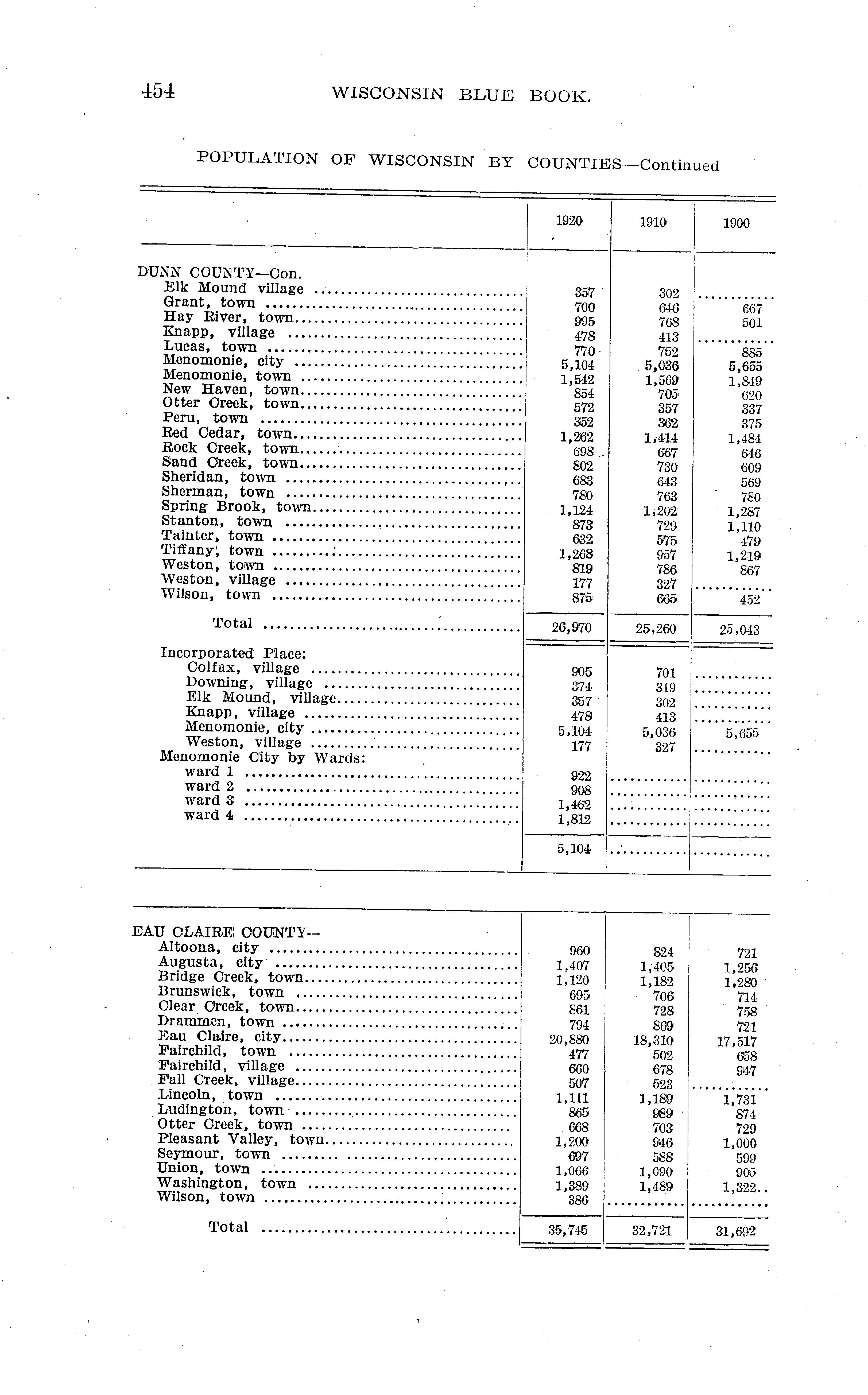 454 WISCONSIN BLUE BOOK.

POPULATION OF WISCONSIN BY COUNTIES—Continued

| | 1920 | 1910 | 1900 |
|---|---|---|---|
| DUNN COUNTY—Con. | | | |
| Elk Mound village | 357 | 302 | ........... |
| Grant, town | 700 | 646 | 667 |
| Hay River, town | 995 | 768 | 501 |
| Knapp, village | 478 | 413 | ........... |
| Lucas, town | 770 | 752 | 885 |
| Menomonie, city | 5,104 | 5,036 | 5,655 |
| Menomonie, town | 1,542 | 1,569 | 1,849 |
| New Haven, town | 854 | 705 | 620 |
| Otter Creek, town | 572 | 357 | 337 |
| Peru, town | 352 | 362 | 375 |
| Red Cedar, town | 1,262 | 1,414 | 1,484 |
| Rock Creek, town | 698 | 667 | 646 |
| Sand Creek, town | 802 | 730 | 609 |
| Sheridan, town | 683 | 643 | 569 |
| Sherman, town | 780 | 763 | 780 |
| Spring Brook, town | 1,124 | 1,202 | 1,287 |
| Stanton, town | 873 | 729 | 1,110 |
| Tainter, town | 632 | 575 | 479 |
| Tiffany, town | 1,268 | 957 | 1,219 |
| Weston, town | 819 | 786 | 867 |
| Weston, village | 177 | 327 | ........... |
| Wilson, town | 875 | 665 | 452 |
| Total | 26,970 | 25,260 | 25,043 |
| Incorporated Place: | | | |
| Colfax, village | 905 | 701 | ........... |
| Downing, village | 374 | 319 | ........... |
| Elk Mound, village | 357 | 302 | ........... |
| Knapp, village | 478 | 413 | ........... |
| Menomonie, city | 5,104 | 5,036 | 5,655 |
| Weston, village | 177 | 327 | ........... |
| Menomonie City by Wards: | | | |
| ward 1 | 922 | ........... | ........... |
| ward 2 | 908 | ........... | ........... |
| ward 3 | 1,462 | ........... | ........... |
| ward 4 | 1,812 | ........... | ........... |
| | 5,104 | ........... | ........... |

| | | | |
|---|---|---|---|
| EAU CLAIRE COUNTY— | | | |
| Altoona, city | 960 | 824 | 721 |
| Augusta, city | 1,407 | 1,405 | 1,256 |
| Bridge Creek, town | 1,120 | 1,182 | 1,280 |
| Brunswick, town | 695 | 706 | 714 |
| Clear Creek, town | 861 | 728 | 758 |
| Drammen, town | 794 | 869 | 721 |
| Eau Claire, city | 20,880 | 18,310 | 17,517 |
| Fairchild, town | 477 | 502 | 658 |
| Fairchild, village | 660 | 678 | 947 |
| Fall Creek, village | 507 | 523 | ........... |
| Lincoln, town | 1,111 | 1,189 | 1,731 |
| Ludington, town | 865 | 989 | 874 |
| Otter Creek, town | 668 | 703 | 729 |
| Pleasant Valley, town | 1,200 | 946 | 1,000 |
| Seymour, town | 697 | 588 | 599 |
| Union, town | 1,066 | 1,090 | 905 |
| Washington, town | 1,389 | 1,489 | 1,322.. |
| Wilson, town | 386 | ........... | ........... |
| Total | 35,745 | 32,721 | 31,692 |